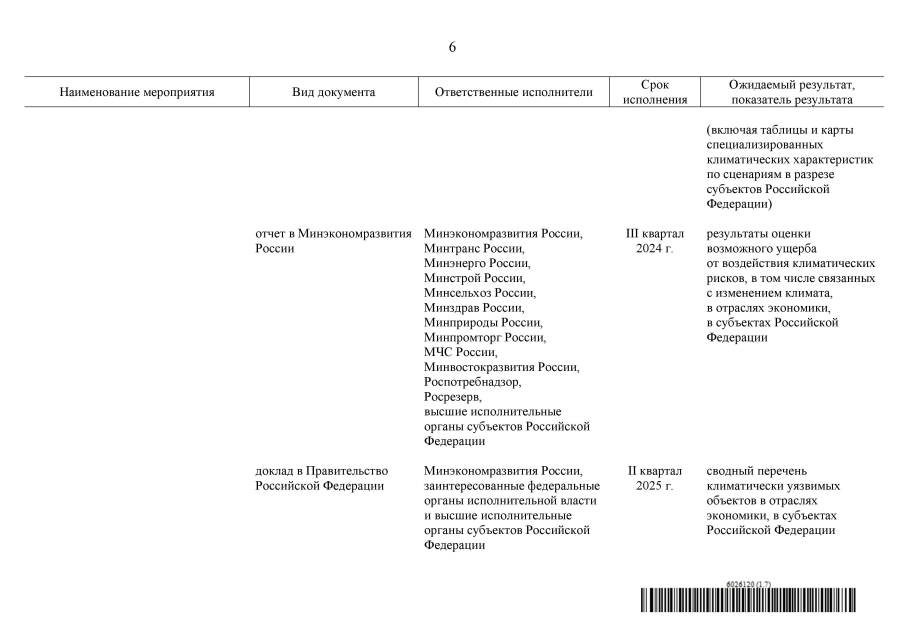 6

| Наименование мероприятия | Вид документа | Ответственные исполнители | Срок исполнения | Ожидаемый результат, показатель результата |
|---|---|---|---|---|
| | | | | (включая таблицы и карты специализированных климатических характеристик по сценариям в разрезе субъектов Российской Федерации) |
| | отчет в Минэкономразвития России | Минэкономразвития России, Минтранс России, Минэнерго России, Минстрой России, Минсельхоз России, Минздрав России, Минприроды России, Минпромторг России, МЧС России, Минвостокразвития России, Роспотребнадзор, Росрезерв, высшие исполнительные органы субъектов Российской Федерации | III квартал 2024 г. | результаты оценки возможного ущерба от воздействия климатических рисков, в том числе связанных с изменением климата, в отраслях экономики, в субъектах Российской Федерации |
| | доклад в Правительство Российской Федерации | Минэкономразвития России, заинтересованные федеральные органы исполнительной власти и высшие исполнительные органы субъектов Российской Федерации | II квартал 2025 г. | сводный перечень климатически уязвимых объектов в отраслях экономики, в субъектах Российской Федерации |

6026120 (1.7)